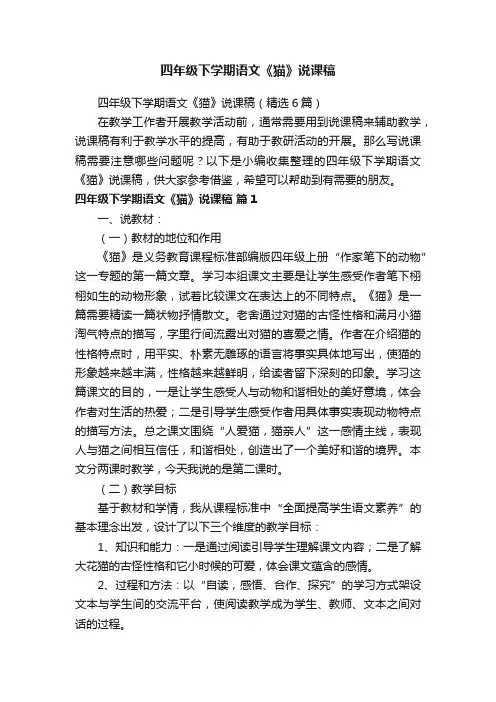 四年级下学期语文《猫》说课稿

四年级下学期语文《猫》说课稿（精选6篇）

在教学工作者开展教学活动前，通常需要用到说课稿来辅助教学，说课稿有利于教学水平的提高，有助于教研活动的开展。那么写说课稿需要注意哪些问题呢？以下是小编收集整理的四年级下学期语文《猫》说课稿，供大家参考借鉴，希望可以帮助到有需要的朋友。

四年级下学期语文《猫》说课稿 篇1

一、说教材：

（一）教材的地位和作用

《猫》是义务教育课程标准部编版四年级上册“作家笔下的动物”这一专题的第一篇文章。学习本组课文主要是让学生感受作者笔下栩栩如生的动物形象，试着比较课文在表达上的不同特点。《猫》是一篇需要精读一篇状物抒情散文。老舍通过对猫的古怪性格和满月小猫淘气特点的描写，字里行间流露出对猫的喜爱之情。作者在介绍猫的性格特点时，用平实、朴素无雕琢的语言将事实具体地写出，使猫的形象越来越丰满，性格越来越鲜明，给读者留下深刻的印象。学习这篇课文的目的，一是让学生感受人与动物和谐相处的美好意境，体会作者对生活的热爱；二是引导学生感受作者用具体事实表现动物特点的描写方法。总之课文围绕“人爱猫，猫亲人”这一感情主线，表现人与猫之间相互信任，和谐相处，创造出了一个美好和谐的境界。本文分两课时教学，今天我说的是第二课时。

（二）教学目标

基于教材和学情，我从课程标准中“全面提高学生语文素养”的基本理念出发，设计了以下三个维度的教学目标：

1、知识和能力：一是通过阅读引导学生理解课文内容；二是了解大花猫的古怪性格和它小时候的可爱，体会课文蕴含的感情。

2、过程和方法：以“自读，感悟、合作、探究”的学习方式架设文本与学生间的交流平台，使阅读教学成为学生、教师、文本之间对话的过程。